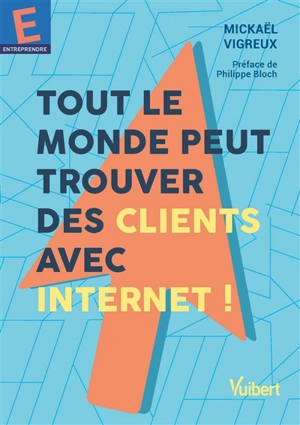 E
ENTREPRENDRE

MICKAËL VIGREUX

Préface de Philippe Bloch

TOUT LE MONDE PEUT TROUVER DES CLIENTS AVEC INTERNET !

Vuibert